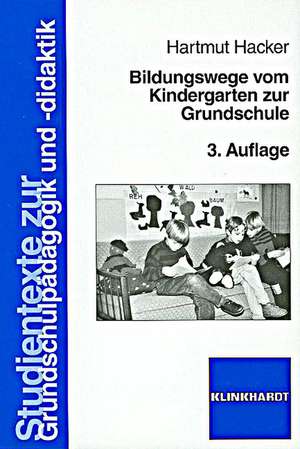 Studientexte zur
Grundschulpädagogik und -didaktik

Hartmut Hacker

Bildungswege vom Kindergarten zur Grundschule

3. Auflage

REH
WALD
BAUM

KLINKHARDT